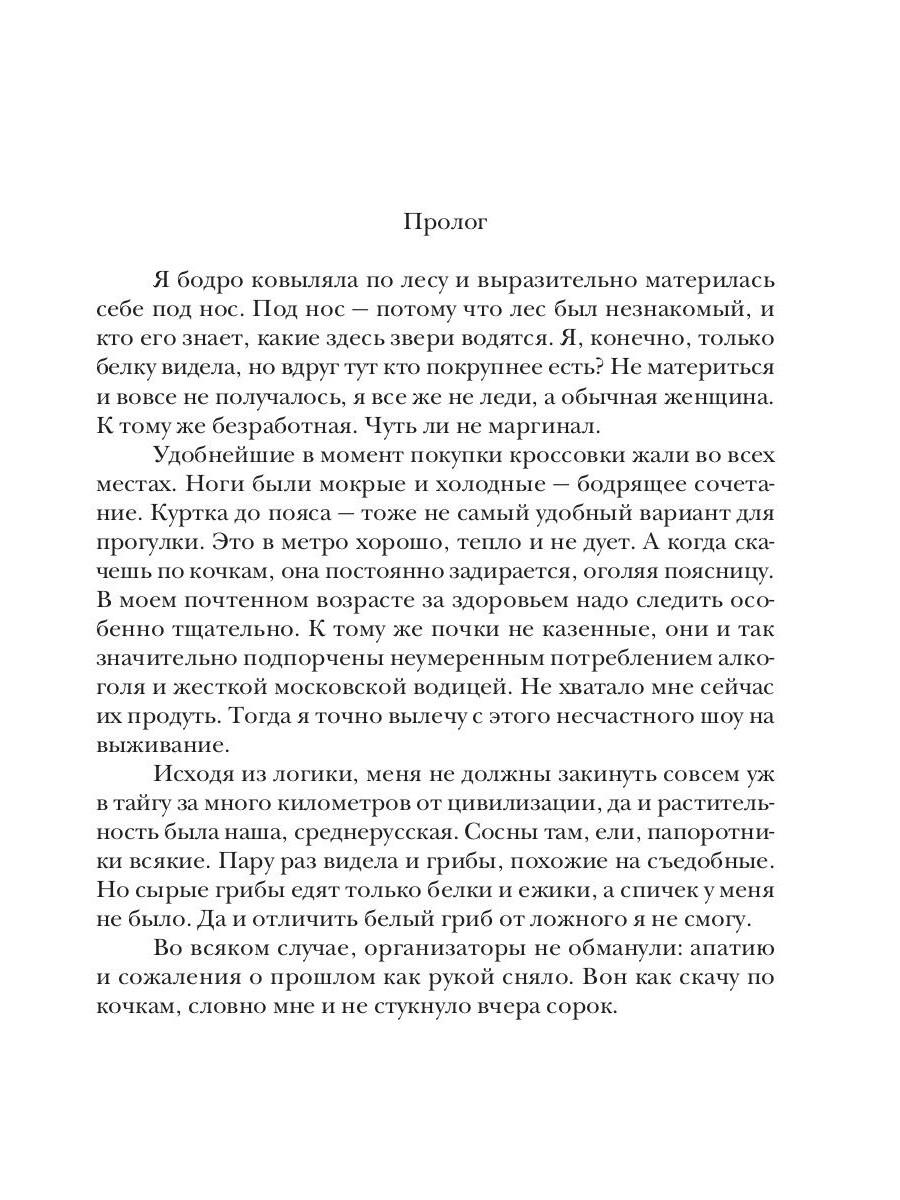 Пролог

Я бодро ковыляла по лесу и выразительно материлась себе под нос. Под нос — потому что лес был незнакомый, и кто его знает, какие здесь звери водятся. Я, конечно, только белку видела, но вдруг тут кто покрупнее есть? Не материться и вовсе не получалось, я все же не леди, а обычная женщина. К тому же безработная. Чуть ли не маргинал.

Удобнейшие в момент покупки кроссовки жали во всех местах. Ноги были мокрые и холодные — бодрящее сочетание. Куртка до пояса — тоже не самый удобный вариант для прогулки. Это в метро хорошо, тепло и не дует. А когда скачешь по кочкам, она постоянно задирается, оголяя поясницу. В моем почтенном возрасте за здоровьем надо следить особенно тщательно. К тому же почки не казенные, они и так значительно подпорчены неумеренным потреблением алкоголя и жесткой московской водицей. Не хватало мне сейчас их продуть. Тогда я точно вылечу с этого несчастного шоу на выживание.

Исходя из логики, меня не должны закинуть совсем уж в тайгу за много километров от цивилизации, да и растительность была наша, среднерусская. Сосны там, ели, папоротники всякие. Пару раз видела и грибы, похожие на съедобные. Но сырые грибы едят только белки и ежики, а спичек у меня не было. Да и отличить белый гриб от ложного я не смогу.

Во всяком случае, организаторы не обманули: апатию и сожаления о прошлом как рукой сняло. Вон как скачу по кочкам, словно мне и не стукнуло вчера сорок.